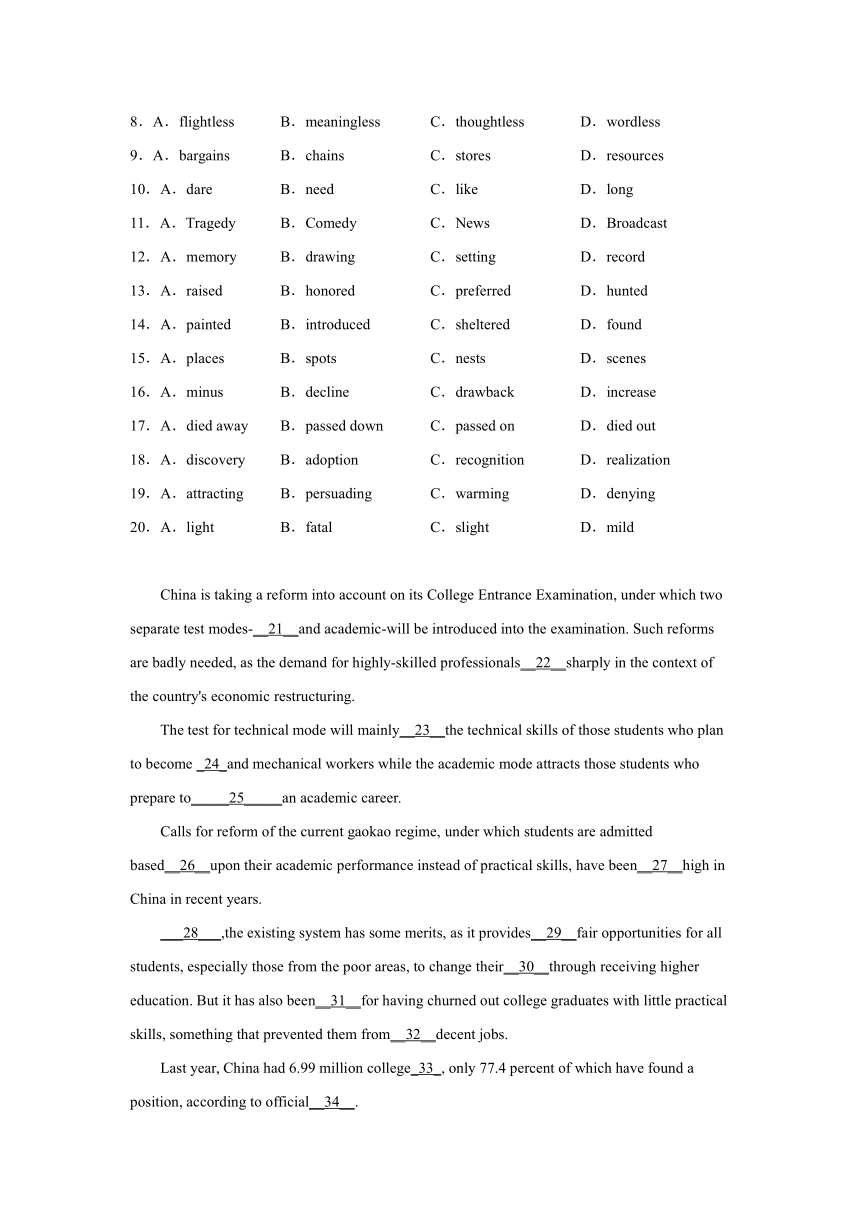 8．A．flightless B．meaningless C．thoughtless D．wordless

9．A．bargains B．chains C．stores D．resources

10．A．dare B．need C．like D．long

11．A．Tragedy B．Comedy C．News D．Broadcast

12．A．memory B．drawing C．setting D．record

13．A．raised B．honored C．preferred D．hunted

14．A．painted B．introduced C．sheltered D．found

15．A．places B．spots C．nests D．scenes

16．A．minus B．decline C．drawback D．increase

17．A．died away B．passed down C．passed on D．died out

18．A．discovery B．adoption C．recognition D．realization

19．A．attracting B．persuading C．warming D．denying

20．A．light B．fatal C．slight D．mild

China is taking a reform into account on its College Entrance Examination, under which two separate test modes-__21__and academic-will be introduced into the examination. Such reforms are badly needed, as the demand for highly-skilled professionals__22__sharply in the context of the country's economic restructuring.

The test for technical mode will mainly__23__the technical skills of those students who plan to become _24_and mechanical workers while the academic mode attracts those students who prepare to_____25_____an academic career.

Calls for reform of the current gaokao regime, under which students are admitted based__26__upon their academic performance instead of practical skills, have been__27__high in China in recent years.

___28___,the existing system has some merits, as it provides__29__fair opportunities for all students, especially those from the poor areas, to change their__30__through receiving higher education. But it has also been__31__for having churned out college graduates with little practical skills, something that prevented them from__32__decent jobs.

Last year, China had 6.99 million college_33_, only 77.4 percent of which have found a position, according to official__34__.